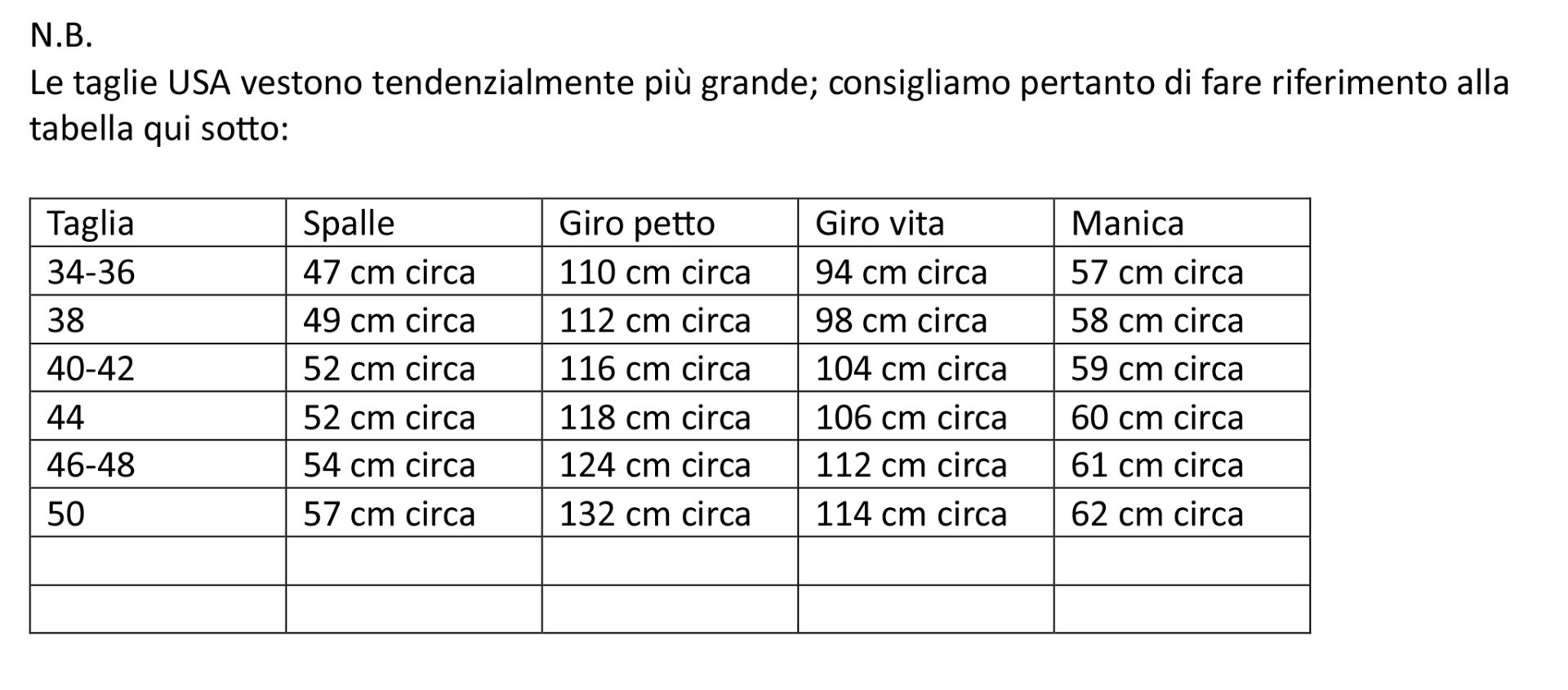 N.B.
Le taglie USA vestono tendenzialmente più grande; consigliamo pertanto di fare riferimento alla tabella qui sotto:

| Taglia | Spalle | Giro petto | Giro vita | Manica |
|---|---|---|---|---|
| 34-36 | 47 cm circa | 110 cm circa | 94 cm circa | 57 cm circa |
| 38 | 49 cm circa | 112 cm circa | 98 cm circa | 58 cm circa |
| 40-42 | 52 cm circa | 116 cm circa | 104 cm circa | 59 cm circa |
| 44 | 52 cm circa | 118 cm circa | 106 cm circa | 60 cm circa |
| 46-48 | 54 cm circa | 124 cm circa | 112 cm circa | 61 cm circa |
| 50 | 57 cm circa | 132 cm circa | 114 cm circa | 62 cm circa |
| | | | | |
| | | | | |